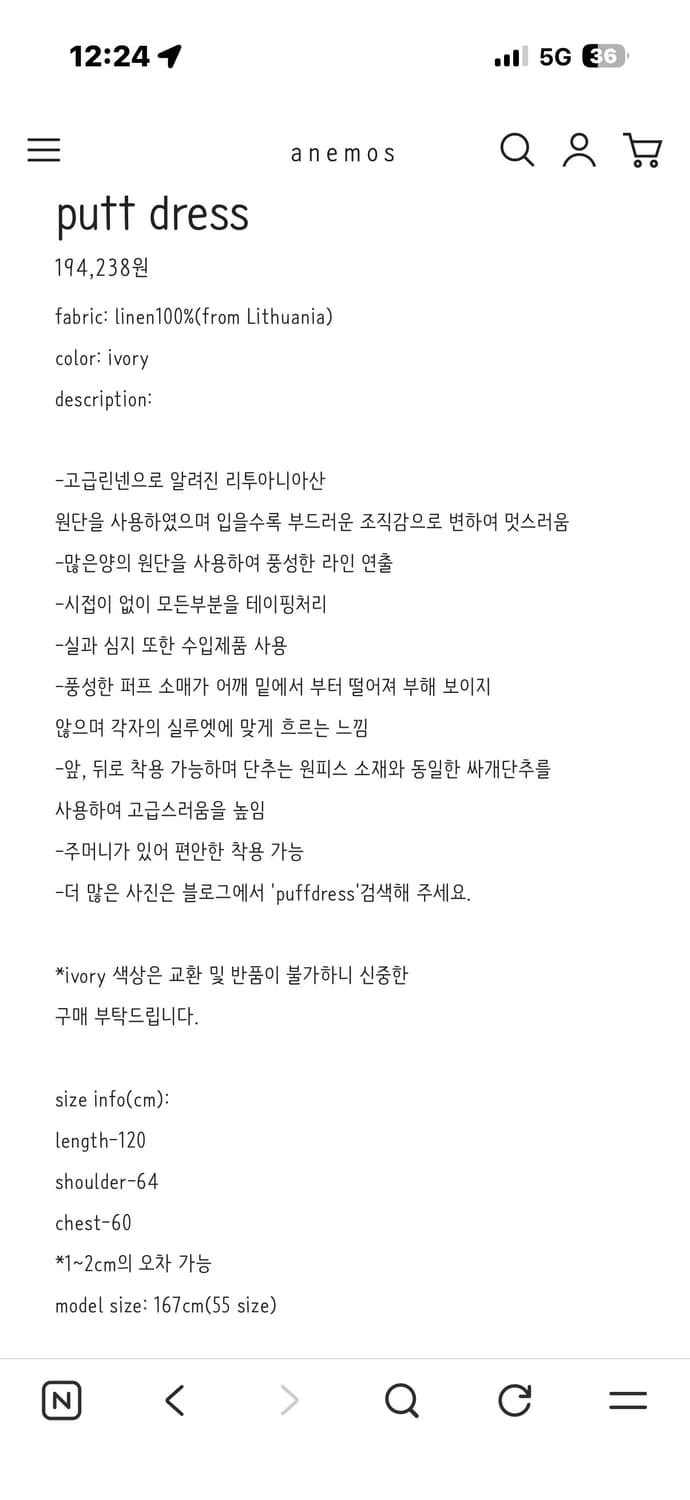 12:24

5G 36

anemos

putt dress

194,238원

fabric: linen100%(from Lithuania)

color: ivory

description:

-고급린넨으로 알려진 리투아니아산 원단을 사용하였으며 입을수록 부드러운 조직감으로 변하여 멋스러움
-많은양의 원단을 사용하여 풍성한 라인 연출
-시접이 없이 모든부분을 테이핑처리
-실과 심지 또한 수입제품 사용
-풍성한 퍼프 소매가 어깨 밑에서 부터 떨어져 부해 보이지 않으며 각자의 실루엣에 맞게 흐르는 느낌
-앞, 뒤로 착용 가능하며 단추는 원피스 소재와 동일한 싸개단추를 사용하여 고급스러움을 높임
-주머니가 있어 편안한 착용 가능
-더 많은 사진은 블로그에서 'puffdress'검색해 주세요.

*ivory 색상은 교환 및 반품이 불가하니 신중한 구매 부탁드립니다.

size info(cm):
length-120
shoulder-64
chest-60
*1~2cm의 오차 가능
model size: 167cm(55 size)

N